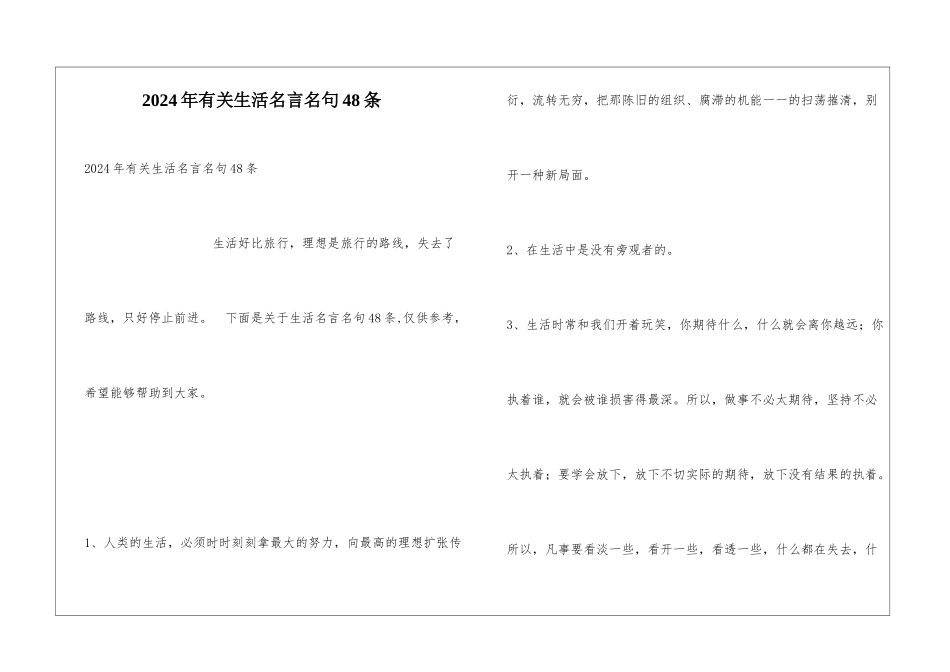 2024年有关生活名言名句48条

2024年有关生活名言名句48条

生活好比旅行，理想是旅行的路线，失去了路线，只好停止前进。 下面是关于生活名言名句48条,仅供参考，希望能够帮助到大家。

1、人类的生活，必须时时刻刻拿最大的努力，向最高的理想扩张传衍，流转无穷，把那陈旧的组织、腐滞的机能一一的扫荡摧清，别开一种新局面。

2、在生活中是没有旁观者的。

3、生活时常和我们开着玩笑，你期待什么，什么就会离你越远；你执着谁，就会被谁损害得最深。所以，做事不必太期待，坚持不必太执着；要学会放下，放下不切实际的期待，放下没有结果的执着。所以，凡事要看淡一些，看开一些，看透一些，什么都在失去，什